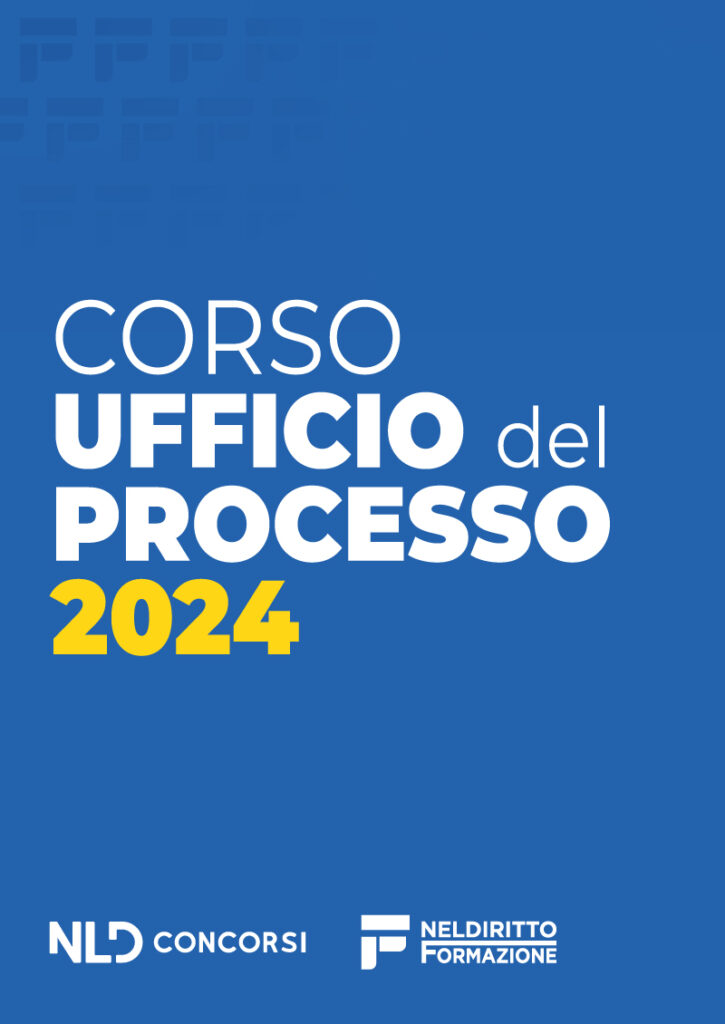 CORSO
UFFICIO del
PROCESSO
2024

NLD CONCORSI

NELDIRITTO
FORMAZIONE